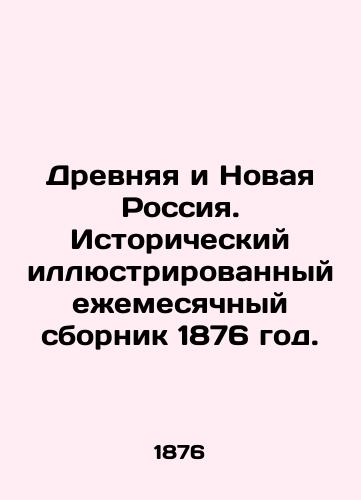 Древняя и Новая Россия. Исторический иллюстрированный ежемесячный сборник 1876 год.

1876